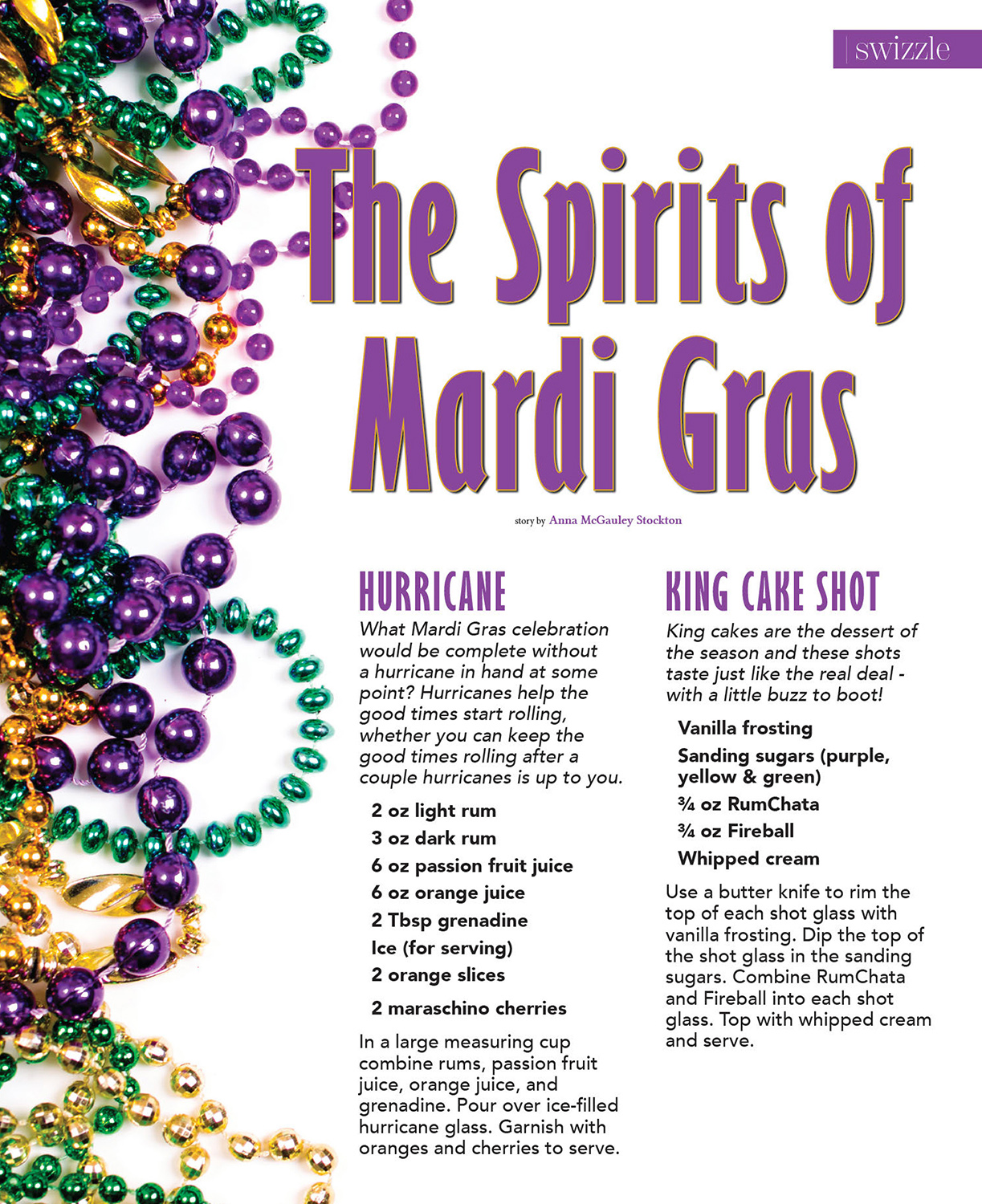 swizzle

The Spirits of Mardi Gras

story by Anna McGauley Stockton

HURRICANE

What Mardi Gras celebration would be complete without a hurricane in hand at some point? Hurricanes help the good times start rolling, whether you can keep the good times rolling after a couple hurricanes is up to you.

2 oz light rum

3 oz dark rum

6 oz passion fruit juice

6 oz orange juice

2 Tbsp grenadine

Ice (for serving)

2 orange slices

2 maraschino cherries

In a large measuring cup combine rums, passion fruit juice, orange juice, and grenadine. Pour over ice-filled hurricane glass. Garnish with oranges and cherries to serve.

KING CAKE SHOT

King cakes are the dessert of the season and these shots taste just like the real deal - with a little buzz to boot!

Vanilla frosting

Sanding sugars (purple, yellow & green)

¾ oz RumChata

¾ oz Fireball

Whipped cream

Use a butter knife to rim the top of each shot glass with vanilla frosting. Dip the top of the shot glass in the sanding sugars. Combine RumChata and Fireball into each shot glass. Top with whipped cream and serve.